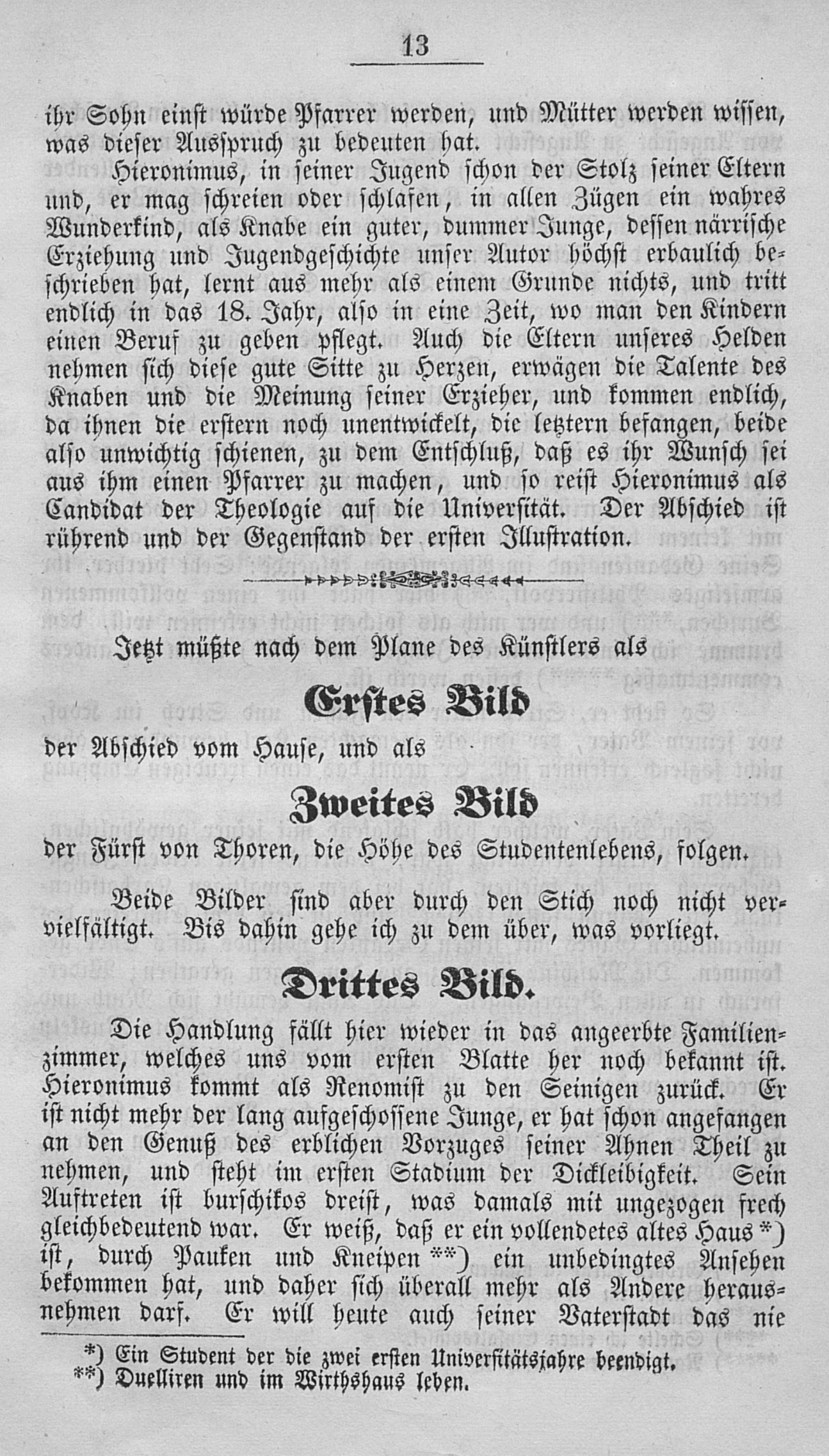 13

ihr Sohn einst würde Pfarrer werden, und Mütter werden wissen, was dieser Ausspruch zu bedeuten hat.

Hieronimus, in seiner Jugend schon der Stolz seiner Eltern und, er mag schreien oder schlafen, in allen Zügen ein wahres Wunderkind, als Knabe ein guter, dummer Junge, dessen närrische Erziehung und Jugendgeschichte unser Autor höchst erbaulich beschrieben hat, lernt aus mehr als einem Grunde nichts, und tritt endlich in das 18. Jahr, also in eine Zeit, wo man den Kindern einen Beruf zu geben pflegt. Auch die Eltern unseres Helden nehmen sich diese gute Sitte zu Herzen, erwägen die Talente des Knaben und die Meinung seiner Erzieher, und kommen endlich, da ihnen die erstern noch unentwickelt, die letztern befangen, beide also unwichtig schienen, zu dem Entschluß, daß es ihr Wunsch sei aus ihm einen Pfarrer zu machen, und so reist Hieronimus als Candidat der Theologie auf die Universität. Der Abschied ist rührend und der Gegenstand der ersten Illustration.

Jetzt müßte nach dem Plane des Künstlers als

Erstes Bild

der Abschied vom Hause, und als

Zweites Bild

der Fürst von Thoren, die Höhe des Studentenlebens, folgen.

Beide Bilder sind aber durch den Stich noch nicht vervielfältigt. Bis dahin gehe ich zu dem über, was vorliegt.

Drittes Bild.

Die Handlung fällt hier wieder in das angeerbte Familienzimmer, welches uns vom ersten Blatte her noch bekannt ist. Hieronimus kommt als Renomist zu den Seinigen zurück. Er ist nicht mehr der lang aufgeschossene Junge, er hat schon angefangen an den Genuß des erblichen Vorzuges seiner Ahnen Theil zu nehmen, und steht im ersten Stadium der Dickleibigkeit. Sein Auftreten ist burschikos dreist, was damals mit ungezogen frech gleichbedeutend war. Er weiß, daß er ein vollendetes altes Haus *) ist, durch Pauken und Kneipen **) ein unbedingtes Ansehen bekommen hat, und daher sich überall mehr als Andere herausnehmen darf. Er will heute auch seiner Vaterstadt das nie

*) Ein Student der die zwei ersten Universitätsjahre beendigt.
**) Duelliren und im Wirthshaus leben.